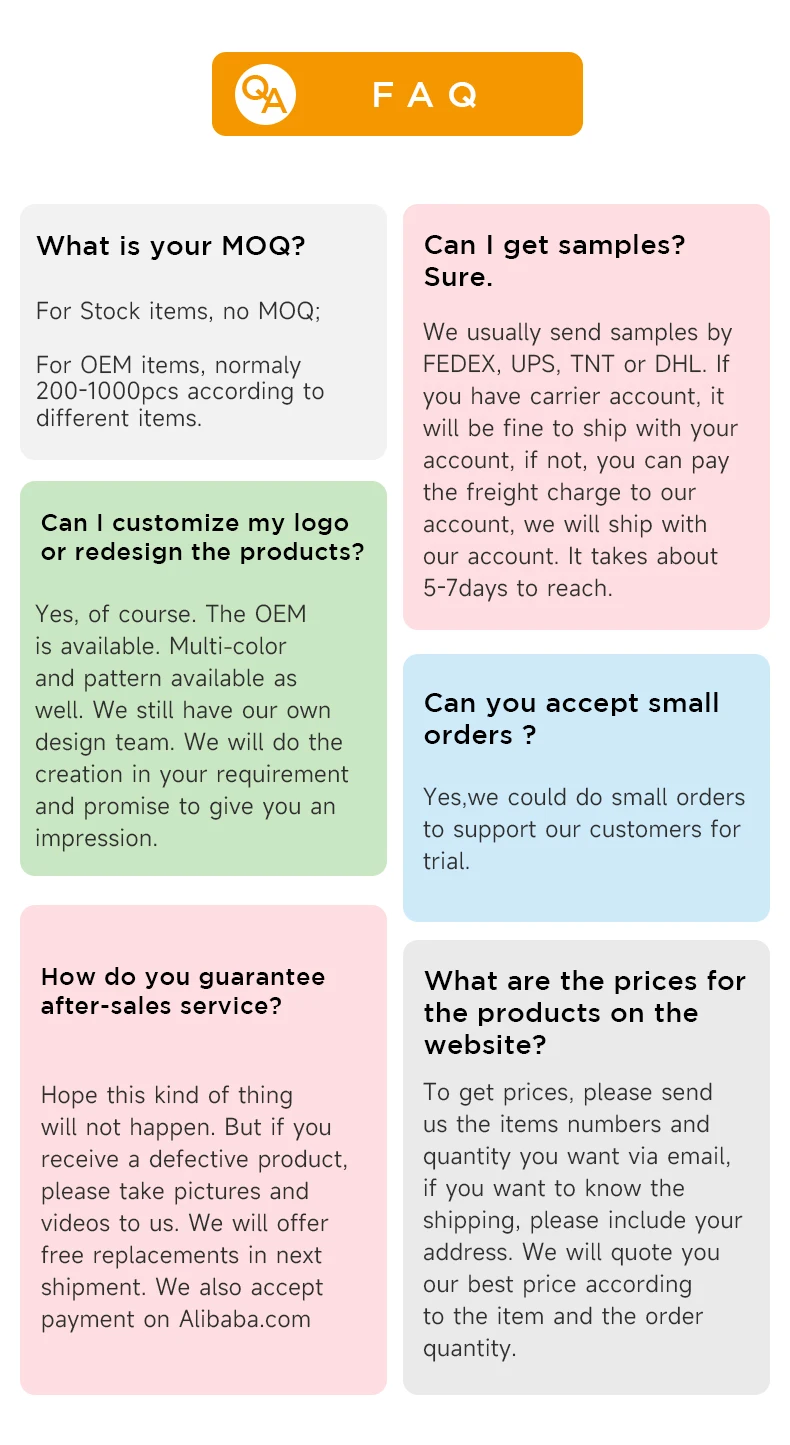 QA

FAQ

What is your MOQ?

For Stock items, no MOQ;

For OEM items, normaly 200-1000pcs according to different items.

Can I customize my logo or redesign the products?

Yes, of course. The OEM is available. Multi-color and pattern available as well. We still have our own design team. We will do the creation in your requirement and promise to give you an impression.

How do you guarantee after-sales service?

Hope this kind of thing will not happen. But if you receive a defective product, please take pictures and videos to us. We will offer free replacements in next shipment. We also accept payment on Alibaba.com

Can I get samples? Sure.

We usually send samples by FEDEX, UPS, TNT or DHL. If you have carrier account, it will be fine to ship with your account, if not, you can pay the freight charge to our account, we will ship with our account. It takes about 5-7days to reach.

Can you accept small orders ?

Yes,we could do small orders to support our customers for trial.

What are the prices for the products on the website?

To get prices, please send us the items numbers and quantity you want via email, if you want to know the shipping, please include your address. We will quote you our best price according to the item and the order quantity.